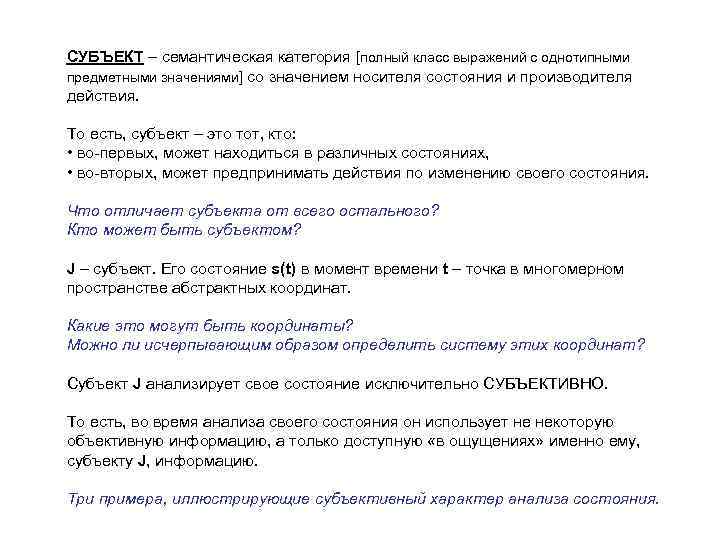 СУБЪЕКТ – семантическая категория [полный класс выражений с однотипными предметными значениями] со значением носителя состояния и производителя действия.

То есть, субъект – это тот, кто:
• во-первых, может находиться в различных состояниях,
• во-вторых, может предпринимать действия по изменению своего состояния.

Что отличает субъекта от всего остального?
Кто может быть субъектом?

J – субъект. Его состояние s(t) в момент времени t – точка в многомерном пространстве абстрактных координат.

Какие это могут быть координаты?
Можно ли исчерпывающим образом определить систему этих координат?

Субъект J анализирует свое состояние исключительно СУБЪЕКТИВНО.

То есть, во время анализа своего состояния он использует не некоторую объективную информацию, а только доступную «в ощущениях» именно ему, субъекту J, информацию.

Три примера, иллюстрирующие субъективный характер анализа состояния.